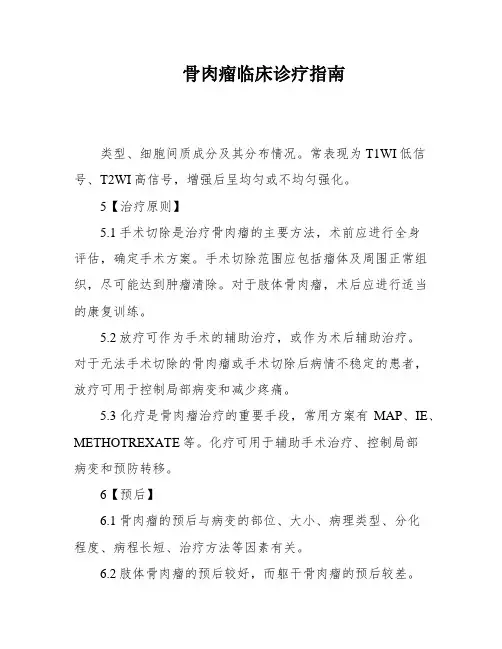 骨肉瘤临床诊疗指南

类型、细胞间质成分及其分布情况。常表现为 T1WI 低信号、T2WI 高信号，增强后呈均匀或不均匀强化。

5【治疗原则】

5.1 手术切除是治疗骨肉瘤的主要方法，术前应进行全身评估，确定手术方案。手术切除范围应包括瘤体及周围正常组织，尽可能达到肿瘤清除。对于肢体骨肉瘤，术后应进行适当的康复训练。

5.2 放疗可作为手术的辅助治疗，或作为术后辅助治疗。对于无法手术切除的骨肉瘤或手术切除后病情不稳定的患者，放疗可用于控制局部病变和减少疼痛。

5.3 化疗是骨肉瘤治疗的重要手段，常用方案有 MAP、IE、METHOTREXATE 等。化疗可用于辅助手术治疗、控制局部病变和预防转移。

6【预后】

6.1 骨肉瘤的预后与病变的部位、大小、病理类型、分化程度、病程长短、治疗方法等因素有关。

6.2 肢体骨肉瘤的预后较好，而躯干骨肉瘤的预后较差。